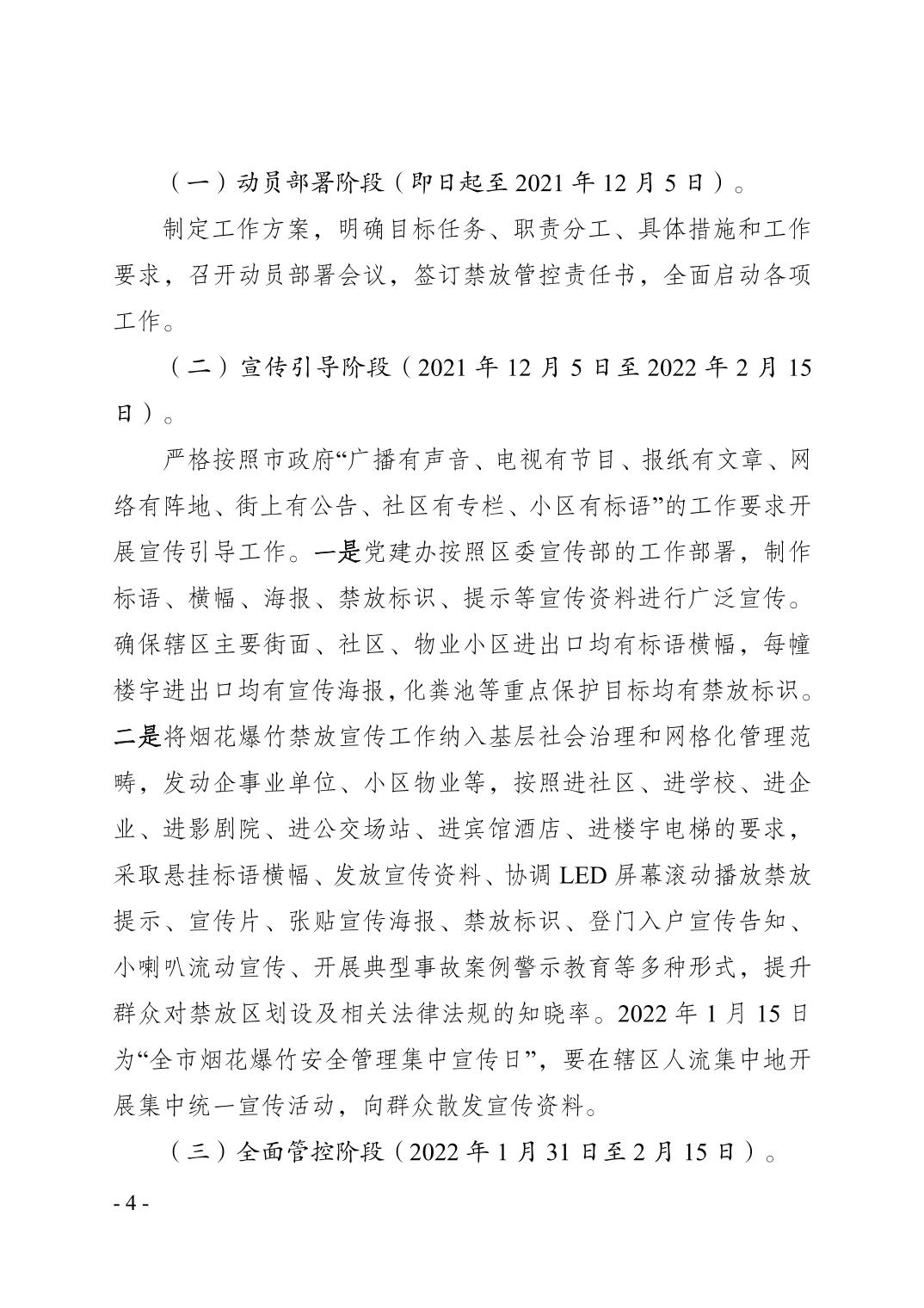 （一）动员部署阶段（即日起至 2021 年 12 月 5 日）。

制定工作方案，明确目标任务、职责分工、具体措施和工作要求，召开动员部署会议，签订禁放管控责任书，全面启动各项工作。

（二）宣传引导阶段（2021 年 12 月 5 日至 2022 年 2 月 15 日）。

严格按照市政府“广播有声音、电视有节目、报纸有文章、网络有阵地、街上有公告、社区有专栏、小区有标语”的工作要求开展宣传引导工作。一是党建办按照区委宣传部的工作部署，制作标语、横幅、海报、禁放标识、提示等宣传资料进行广泛宣传。确保辖区主要街面、社区、物业小区进出口均有标语横幅，每幢楼宇进出口均有宣传海报，化粪池等重点保护目标均有禁放标识。二是将烟花爆竹禁放宣传工作纳入基层社会治理和网格化管理范畴，发动企事业单位、小区物业等，按照进社区、进学校、进企业、进影剧院、进公交场站、进宾馆酒店、进楼宇电梯的要求，采取悬挂标语横幅、发放宣传资料、协调 LED 屏幕滚动播放禁放提示、宣传片、张贴宣传海报、禁放标识、登门入户宣传告知、小喇叭流动宣传、开展典型事故案例警示教育等多种形式，提升群众对禁放区划设及相关法律法规的知晓率。2022 年 1 月 15 日为“全市烟花爆竹安全管理集中宣传日”，要在辖区人流集中地开展集中统一宣传活动，向群众散发宣传资料。

（三）全面管控阶段（2022 年 1 月 31 日至 2 月 15 日）。

- 4 -